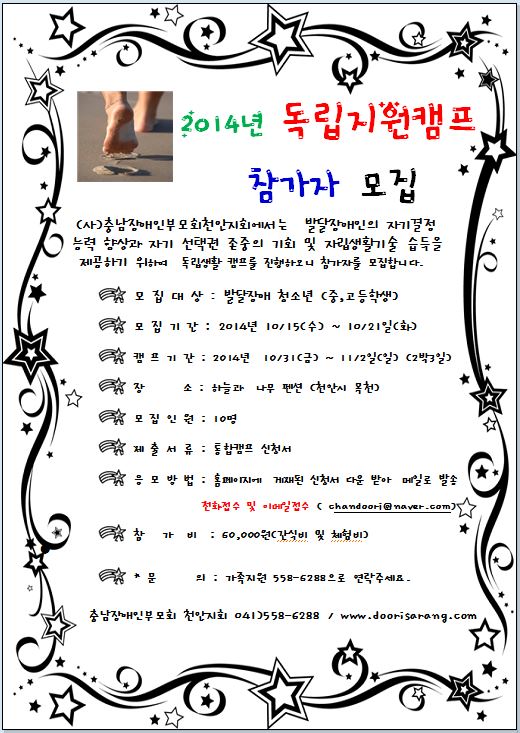 2014년 독립지원캠프

참가자 모집

(사)충남장애인부모회천안지회에서는 발달장애인의 자기결정 능력 향상과 자기 선택권 존중의 기회 및 자립생활기술 습득을 제공하기 위하여 독립생활 캠프를 진행하오니 참가자를 모집합니다.

모 집 대 상 : 발달장애 청소년 (중,고등학생)

모 집 기 간 : 2014년 10/15(수) ~ 10/21일(화)

캠 프 기 간 : 2014년 10/31(금) ~ 11/2일(일) (2박3일)

장 소 : 하늘과 나무 펜션 (천안시 목천)

모 집 인 원 : 10명

제 출 서 류 : 통합캠프 신청서

응 모 방 법 : 홈페이지에 게재된 신청서 다운 받아 메일로 발송

전화접수 및 이메일접수 ( chandoori@naver.com)

참 가 비 : 60,000원(간식비 및 체험비)

* 문 의 : 가족지원 558-6288으로 연락주세요.

충남장애인부모회 천안지회 041)558-6288 / www.doorisarang.com